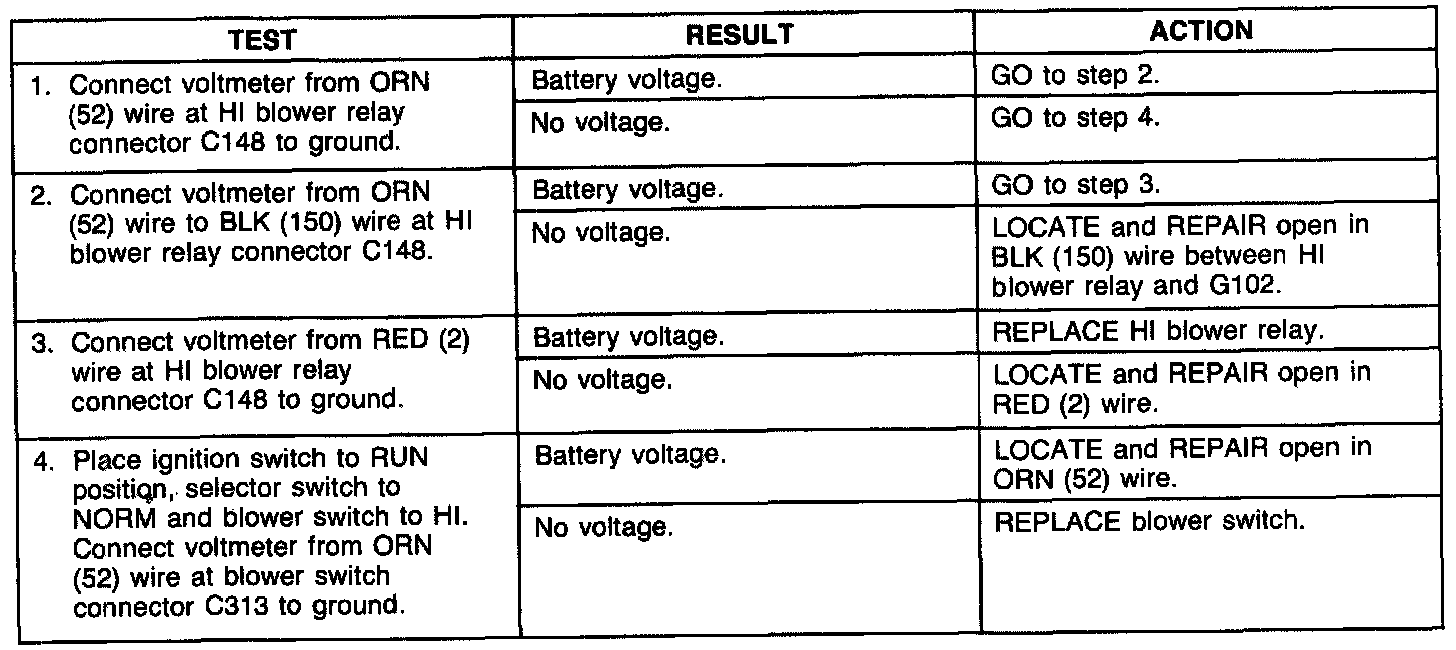 | TEST | RESULT | ACTION |
|---|---|---|
| 1. Connect voltmeter from ORN (52) wire at HI blower relay connector C148 to ground. | Battery voltage. | GO to step 2. |
| | No voltage. | GO to step 4. |
| 2. Connect voltmeter from ORN (52) wire to BLK (150) wire at HI blower relay connector C148. | Battery voltage. | GO to step 3. |
| | No voltage. | LOCATE and REPAIR open in BLK (150) wire between HI blower relay and G102. |
| 3. Connect voltmeter from RED (2) wire at HI blower relay connector C148 to ground. | Battery voltage. | REPLACE HI blower relay. |
| | No voltage. | LOCATE and REPAIR open in RED (2) wire. |
| 4. Place ignition switch to RUN position, selector switch to NORM and blower switch to HI. Connect voltmeter from ORN (52) wire at blower switch connector C313 to ground. | Battery voltage. | LOCATE and REPAIR open in ORN (52) wire. |
| | No voltage. | REPLACE blower switch. |